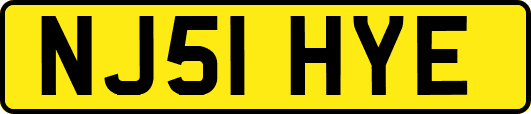 NJ51 HYE